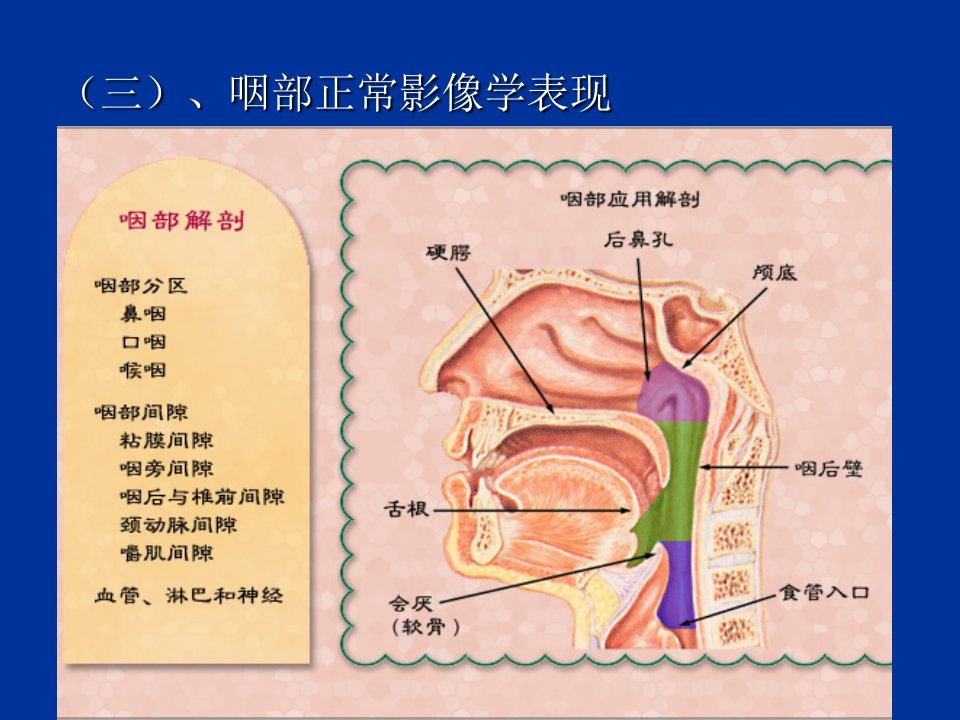 （三）、咽部正常影像学表现

咽部解剖

咽部分区
鼻咽
口咽
喉咽

咽部间隙
粘膜间隙
咽旁间隙
咽后与椎前间隙
颈动脉间隙
嚼肌间隙

血管、淋巴和神经

咽部应用解剖

硬腭

后鼻孔

颅底

咽后壁

舌根

会厌
(软骨)

食管入口